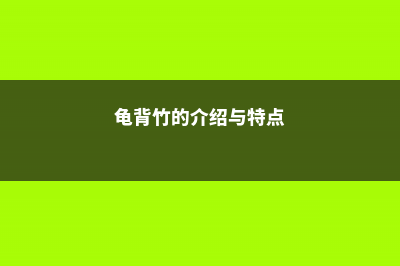 龟背竹的介绍与特点